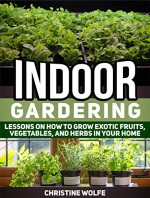 INDOOR
GARDERING

LESSONS ON HOW TO GROW EXOTIC FRUITS, VEGETABLES, AND HERBS IN YOUR HOME

CHRISTINE WOLFE